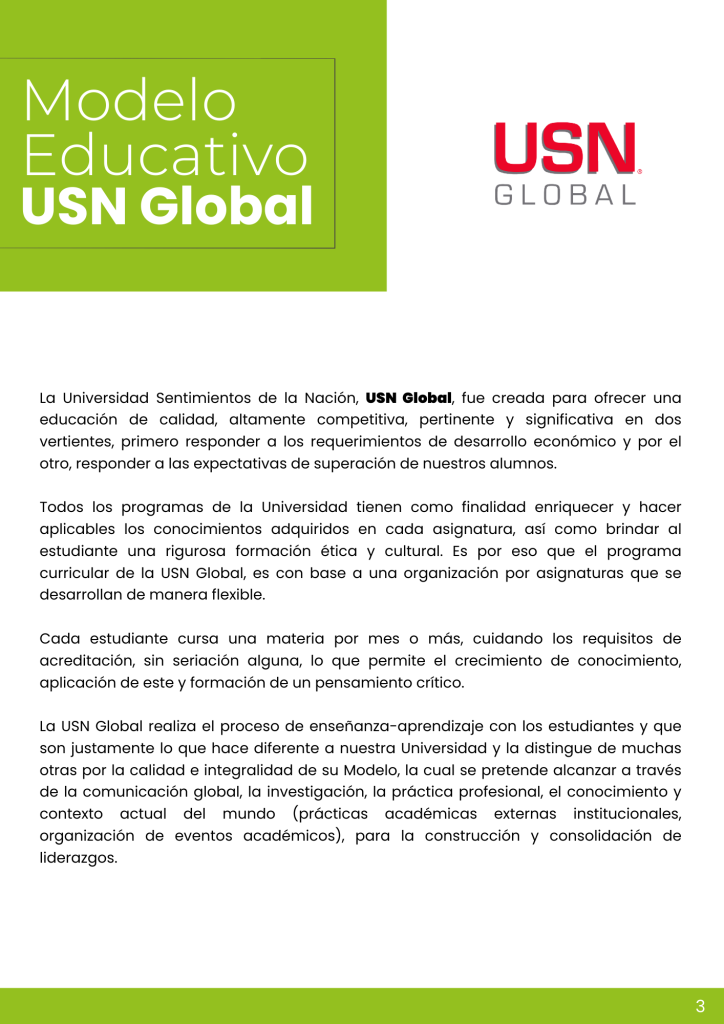 Modelo Educativo USN Global

USN GLOBAL

La Universidad Sentimientos de la Nación, USN Global, fue creada para ofrecer una educación de calidad, altamente competitiva, pertinente y significativa en dos vertientes, primero responder a los requerimientos de desarrollo económico y por el otro, responder a las expectativas de superación de nuestros alumnos.

Todos los programas de la Universidad tienen como finalidad enriquecer y hacer aplicables los conocimientos adquiridos en cada asignatura, así como brindar al estudiante una rigurosa formación ética y cultural. Es por eso que el programa curricular de la USN Global, es con base a una organización por asignaturas que se desarrollan de manera flexible.

Cada estudiante cursa una materia por mes o más, cuidando los requisitos de acreditación, sin seriación alguna, lo que permite el crecimiento de conocimiento, aplicación de este y formación de un pensamiento crítico.

La USN Global realiza el proceso de enseñanza-aprendizaje con los estudiantes y que son justamente lo que hace diferente a nuestra Universidad y la distingue de muchas otras por la calidad e integralidad de su Modelo, la cual se pretende alcanzar a través de la comunicación global, la investigación, la práctica profesional, el conocimiento y contexto actual del mundo (prácticas académicas externas institucionales, organización de eventos académicos), para la construcción y consolidación de liderazgos.

3